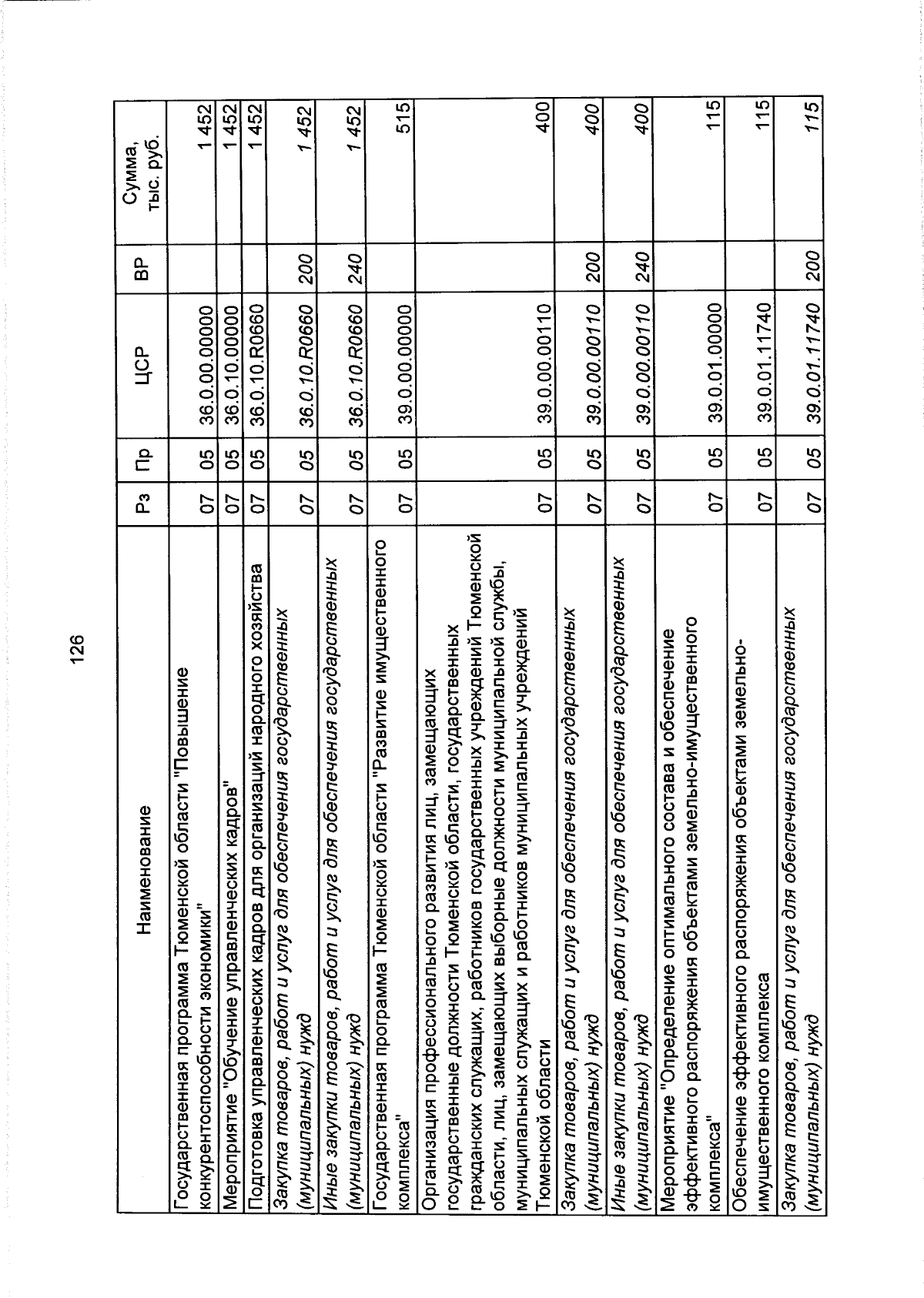 126

| Наименование | Рз | Пр | ЦСР | ВР | Сумма, тыс. руб. |
|---|---|---|---|---|---|
| Государственная программа Тюменской области "Повышение конкурентоспособности экономики" | 07 | 05 | 36.0.00.00000 | | 1 452 |
| Мероприятие "Обучение управленческих кадров" | 07 | 05 | 36.0.10.00000 | | 1 452 |
| Подготовка управленческих кадров для организаций народного хозяйства | 07 | 05 | 36.0.10.R0660 | | 1 452 |
| Закупка товаров, работ и услуг для обеспечения государственных (муниципальных) нужд | 07 | 05 | 36.0.10.R0660 | 200 | 1 452 |
| Иные закупки товаров, работ и услуг для обеспечения государственных (муниципальных) нужд | 07 | 05 | 36.0.10.R0660 | 240 | 1 452 |
| Государственная программа Тюменской области "Развитие имущественного комплекса" | 07 | 05 | 39.0.00.00000 | | 515 |
| Организация профессионального развития лиц, замещающих государственные должности Тюменской области, государственных гражданских служащих, работников государственных учреждений Тюменской области, лиц, замещающих выборные должности муниципальной службы, муниципальных служащих и работников муниципальных учреждений Тюменской области | 07 | 05 | 39.0.00.00110 | | 400 |
| Закупка товаров, работ и услуг для обеспечения государственных (муниципальных) нужд | 07 | 05 | 39.0.00.00110 | 200 | 400 |
| Иные закупки товаров, работ и услуг для обеспечения государственных (муниципальных) нужд | 07 | 05 | 39.0.00.00110 | 240 | 400 |
| Мероприятие "Определение оптимального состава и обеспечение эффективного распоряжения объектами земельно-имущественного комплекса" | 07 | 05 | 39.0.01.00000 | | 115 |
| Обеспечение эффективного распоряжения объектами земельно-имущественного комплекса | 07 | 05 | 39.0.01.11740 | | 115 |
| Закупка товаров, работ и услуг для обеспечения государственных (муниципальных) нужд | 07 | 05 | 39.0.01.11740 | 200 | 115 |